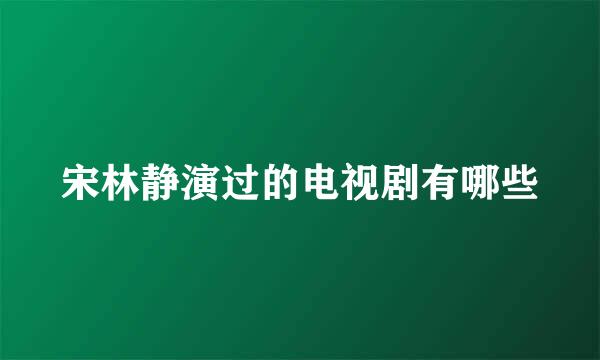 宋林静演过的电视剧有哪些